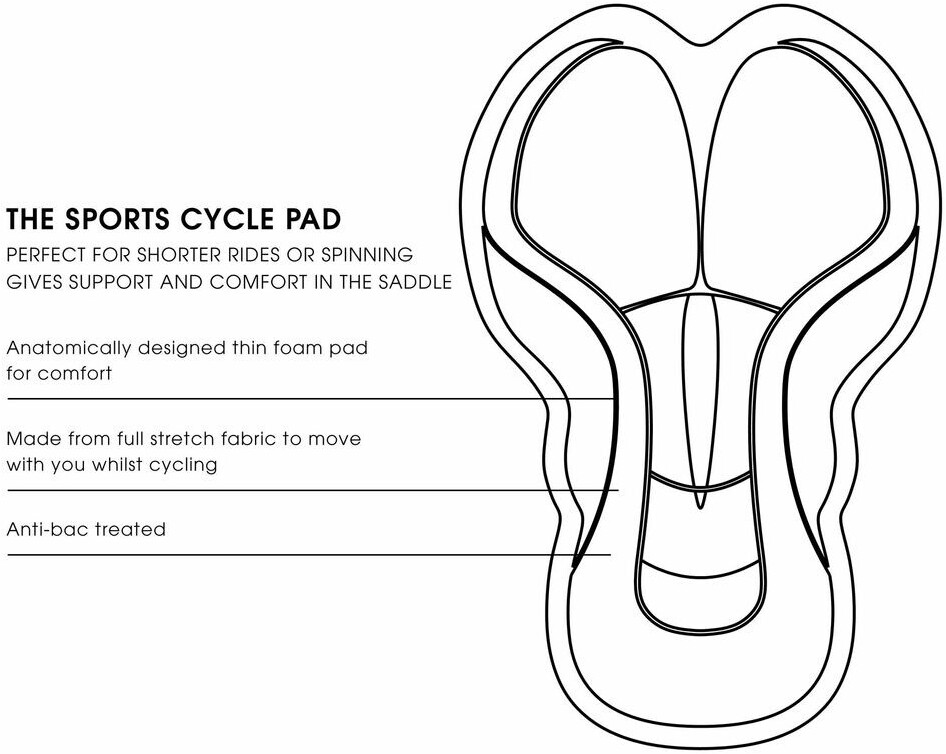 THE SPORTS CYCLE PAD

PERFECT FOR SHORTER RIDES OR SPINNING
GIVES SUPPORT AND COMFORT IN THE SADDLE

Anatomically designed thin foam pad for comfort

Made from full stretch fabric to move with you whilst cycling

Anti-bac treated